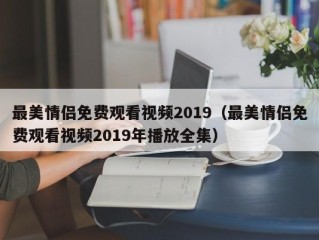 最美情侣免费观看视频2019（最美情侣免费观看视频2019年播放全集）